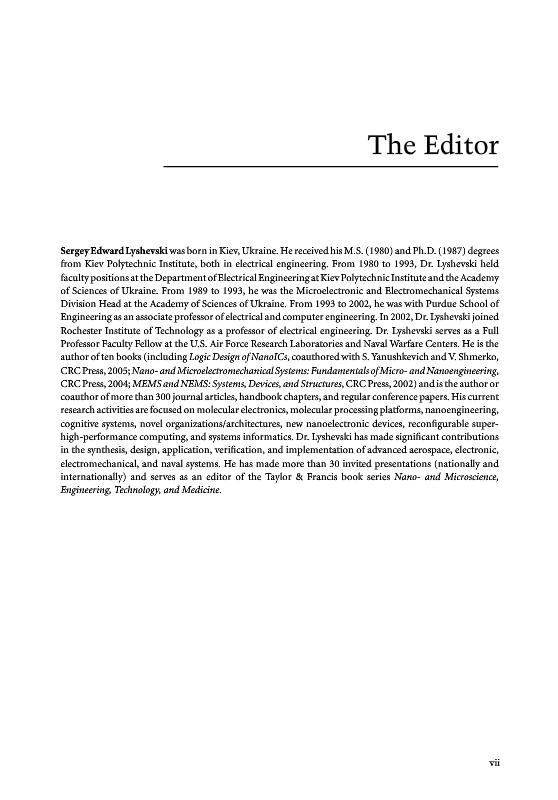 The Editor

Sergey Edward Lyshevski was born in Kiev, Ukraine. He received his M.S. (1980) and Ph.D. (1987) degrees from Kiev Polytechnic Institute, both in electrical engineering. From 1980 to 1993, Dr. Lyshevski held faculty positions at the Department of Electrical Engineering at Kiev Polytechnic Institute and the Academy of Sciences of Ukraine. From 1989 to 1993, he was the Microelectronic and Electromechanical Systems Division Head at the Academy of Sciences of Ukraine. From 1993 to 2002, he was with Purdue School of Engineering as an associate professor of electrical and computer engineering. In 2002, Dr. Lyshevski joined Rochester Institute of Technology as a professor of electrical engineering. Dr. Lyshevski serves as a Full Professor Faculty Fellow at the U.S. Air Force Research Laboratories and Naval Warfare Centers. He is the author of ten books (including Logic Design of NanoICs, coauthored with S. Yanushkevich and V. Shmerko, CRC Press, 2005; Nano- and Microelectromechanical Systems: Fundamentals of Micro- and Nanoengineering, CRC Press, 2004; MEMS and NEMS: Systems, Devices, and Structures, CRC Press, 2002) and is the author or coauthor of more than 300 journal articles, handbook chapters, and regular conference papers. His current research activities are focused on molecular electronics, molecular processing platforms, nanoengineering, cognitive systems, novel organizations/architectures, new nanoelectronic devices, reconfigurable super-high-performance computing, and systems informatics. Dr. Lyshevski has made significant contributions in the synthesis, design, application, verification, and implementation of advanced aerospace, electronic, electromechanical, and naval systems. He has made more than 30 invited presentations (nationally and internationally) and serves as an editor of the Taylor & Francis book series Nano- and Microscience, Engineering, Technology, and Medicine.

vii